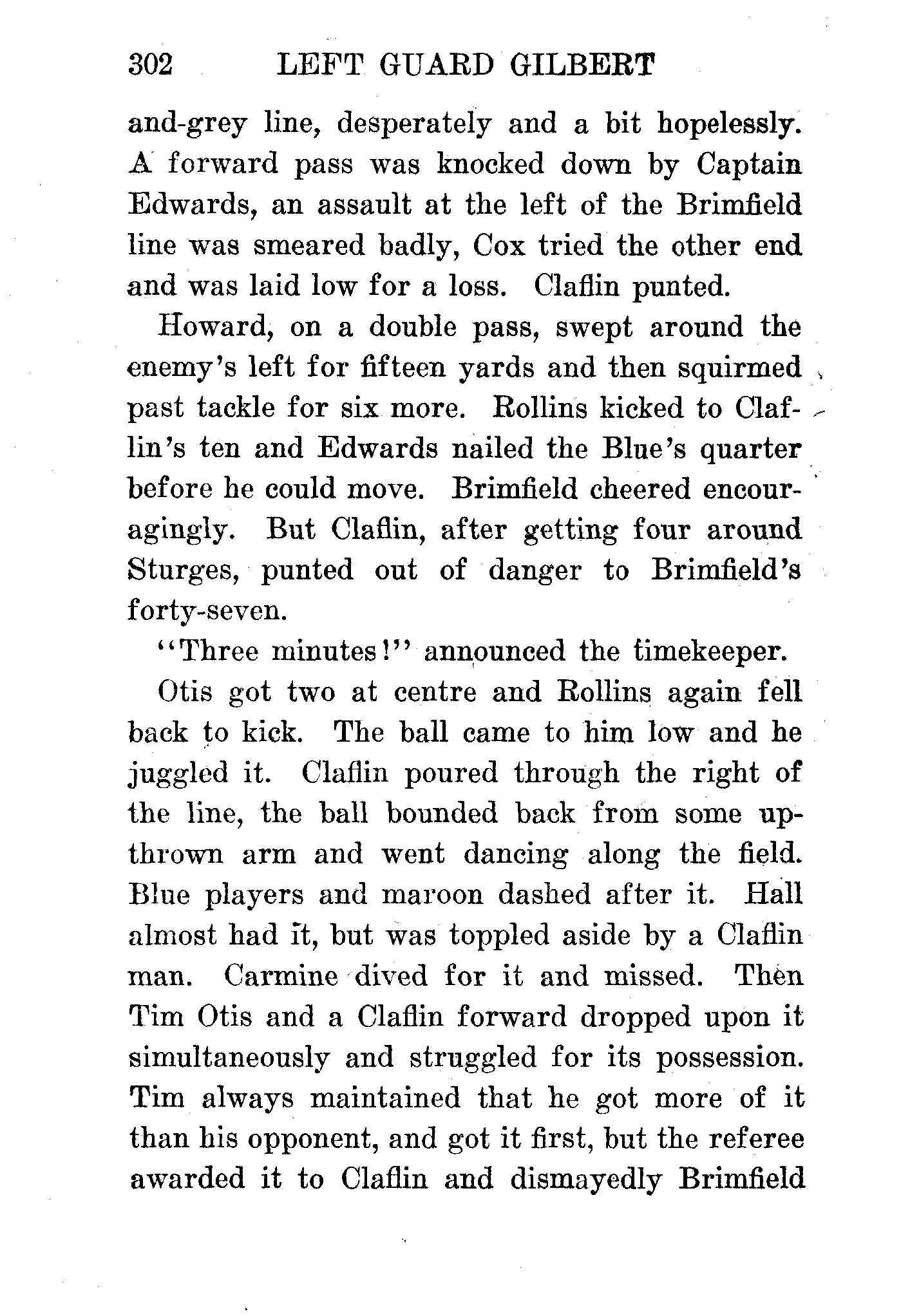 302 LEFT GUARD GILBERT

and-grey line, desperately and a bit hopelessly. A forward pass was knocked down by Captain Edwards, an assault at the left of the Brimfield line was smeared badly, Cox tried the other end and was laid low for a loss. Claflin punted.

Howard, on a double pass, swept around the enemy's left for fifteen yards and then squirmed past tackle for six more. Rollins kicked to Claflin's ten and Edwards nailed the Blue's quarter before he could move. Brimfield cheered encouragingly. But Claflin, after getting four around Sturges, punted out of danger to Brimfield's forty-seven.

"Three minutes!" announced the timekeeper.

Otis got two at centre and Rollins again fell back to kick. The ball came to him low and he juggled it. Claflin poured through the right of the line, the ball bounded back from some upthrown arm and went dancing along the field. Blue players and maroon dashed after it. Hall almost had it, but was toppled aside by a Claflin man. Carmine dived for it and missed. Then Tim Otis and a Claflin forward dropped upon it simultaneously and struggled for its possession. Tim always maintained that he got more of it than his opponent, and got it first, but the referee awarded it to Claflin and dismayedly Brimfield